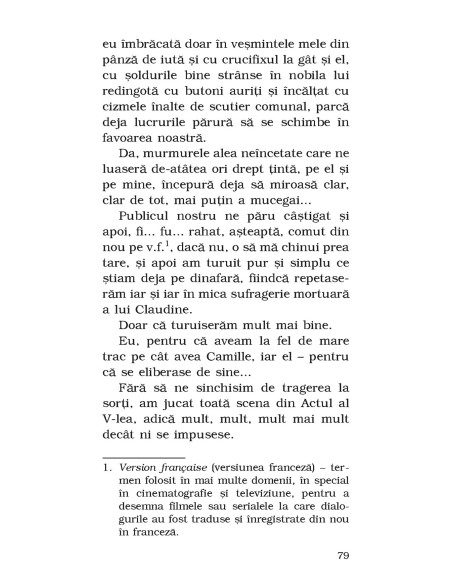 eu îmbrăcată doar în veșmintele mele din pânză de iută și cu crucifixul la gât și el, cu șoldurile bine strânse în nobila lui redingotă cu butoni auriți și încălțat cu cizmele înalte de scutier comunal, parcă deja lucrurile părură să se schimbe în favoarea noastră.

Da, murmurele alea neîncetate care ne luaseră de-atâtea ori drept țintă, pe el și pe mine, începură deja să miroasă clar, clar de tot, mai puțin a mucegai...

Publicul nostru ne păru câștigat și apoi, fi... fu... rahat, așteaptă, comut din nou pe v.f.$^1$, dacă nu, o să mă chinui prea tare, și apoi am turuit pur și simplu ce știam deja pe dinafară, fiindcă repetaserăm iar și iar în mica sufragerie mortuară a lui Claudine.

Doar că turuiserăm mult mai bine.

Eu, pentru că aveam la fel de mare trac pe cât avea Camille, iar el – pentru că se eliberase de sine...

Fără să ne sinchisim de tragerea la sorți, am jucat toată scena din Actul al V-lea, adică mult, mult, mult mai mult decât ni se impusese.

1. Version française (versiunea franceză) – termen folosit în mai multe domenii, în special în cinematografie și televiziune, pentru a desemna filmele sau serialele la care dialogurile au fost traduse și înregistrate din nou în franceză.

79